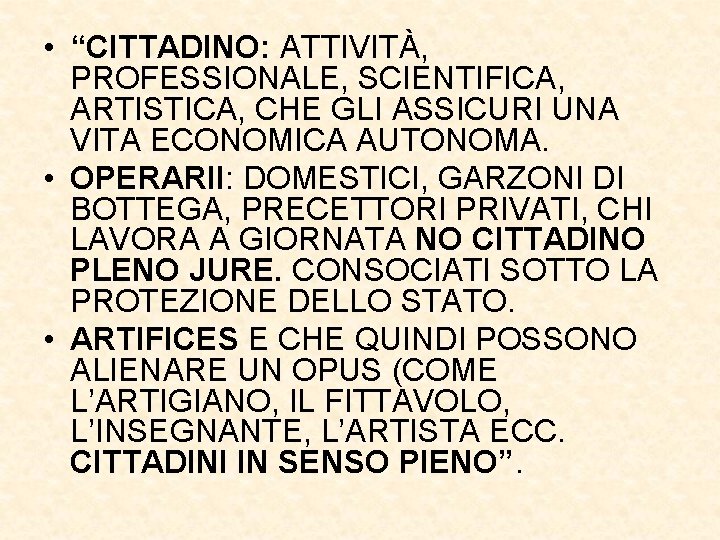 • “CITTADINO: ATTIVITÀ, PROFESSIONALE, SCIENTIFICA, ARTISTICA, CHE GLI ASSICURI UNA VITA ECONOMICA AUTONOMA.

• OPERARII: DOMESTICI, GARZONI DI BOTTEGA, PRECETTORI PRIVATI, CHI LAVORA A GIORNATA NO CITTADINO PLENO JURE. CONSOCIATI SOTTO LA PROTEZIONE DELLO STATO.

• ARTIFICES E CHE QUINDI POSSONO ALIENARE UN OPUS (COME L’ARTIGIANO, IL FITTAVOLO, L’INSEGNANTE, L’ARTISTA ECC. CITTADINI IN SENSO PIENO”.